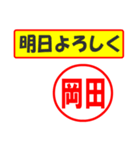 明日よろしく

岡田